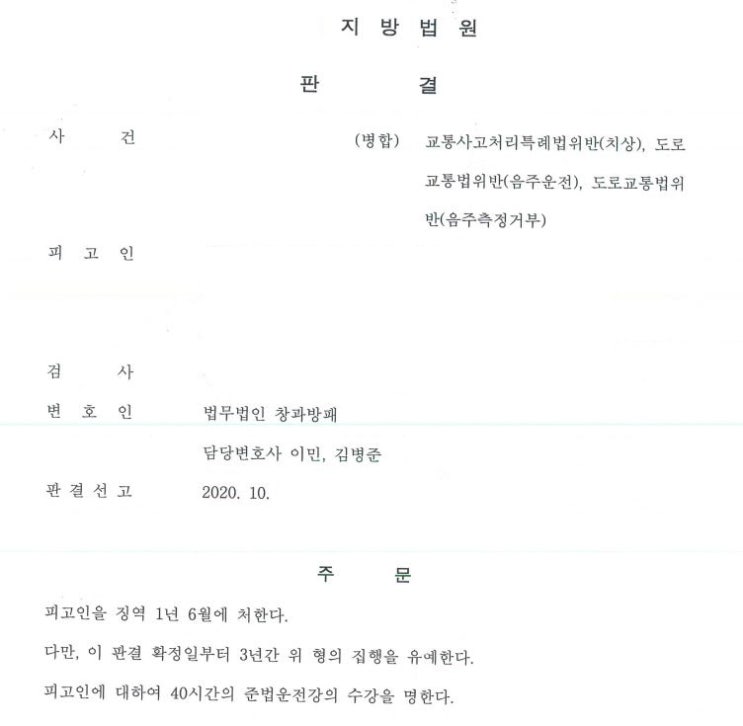 지 방 법 원

판 결

사 건 (병합) 교통사고처리특례법위반(치상), 도로교통법위반(음주운전), 도로교통법위반(음주측정거부)

피 고 인

검 사

변 호 인 법무법인 창과방패

담당변호사 이민, 김병준

판 결 선 고 2020. 10.

주 문

피고인을 징역 1년 6월에 처한다.

다만, 이 판결 확정일부터 3년간 위 형의 집행을 유예한다.

피고인에 대하여 40시간의 준법운전강의 수강을 명한다.